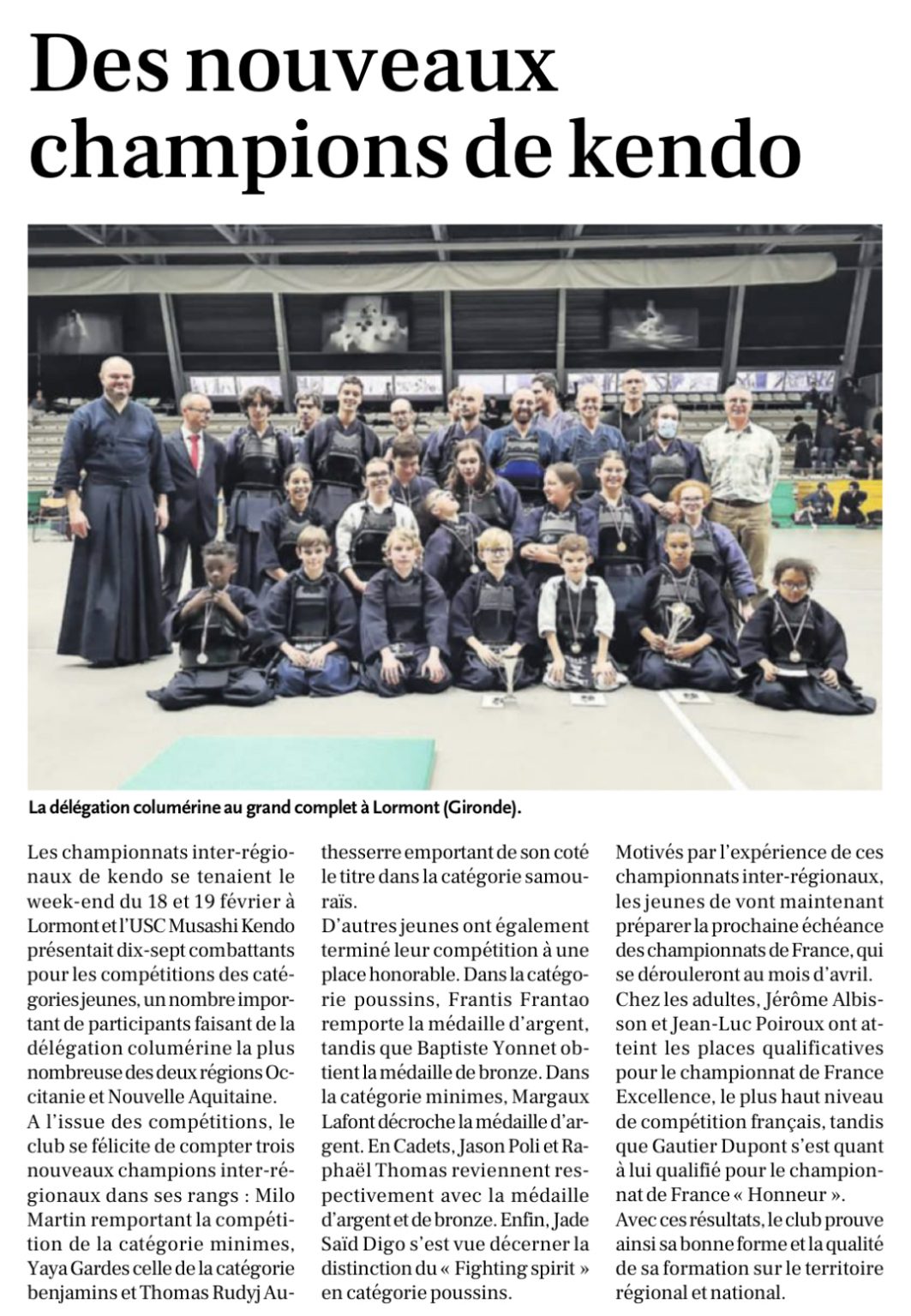 Des nouveaux champions de kendo

La délégation columérine au grand complet à Lormont (Gironde).

Les championnats inter-régionaux de kendo se tenaient le week-end du 18 et 19 février à Lormont et l'USC Musashi Kendo présentait dix-sept combattants pour les compétitions des catégories jeunes, un nombre important de participants faisant de la délégation columérine la plus nombreuse des deux régions Occitanie et Nouvelle Aquitaine.
A l'issue des compétitions, le club se félicite de compter trois nouveaux champions inter-régionaux dans ses rangs : Milo Martin remportant la compétition de la catégorie minimes, Yaya Gardes celle de la catégorie benjamins et Thomas Rudyj Authesserre emportant de son coté le titre dans la catégorie samouraïs.
D'autres jeunes ont également terminé leur compétition à une place honorable. Dans la catégorie poussins, Frantis Frantao remporte la médaille d'argent, tandis que Baptiste Yonnet obtient la médaille de bronze. Dans la catégorie minimes, Margaux Lafont décroche la médaille d'argent. En Cadets, Jason Poli et Raphaël Thomas reviennent respectivement avec la médaille d'argent et de bronze. Enfin, Jade Saïd Digo s'est vue décerner la distinction du « Fighting spirit » en catégorie poussins.
Motivés par l'expérience de ces championnats inter-régionaux, les jeunes de vont maintenant préparer la prochaine échéance des championnats de France, qui se dérouleront au mois d'avril.
Chez les adultes, Jérôme Albisson et Jean-Luc Poiroux ont atteint les places qualificatives pour le championnat de France Excellence, le plus haut niveau de compétition français, tandis que Gautier Dupont s'est quant à lui qualifié pour le championnat de France « Honneur ».
Avec ces résultats, le club prouve ainsi sa bonne forme et la qualité de sa formation sur le territoire régional et national.